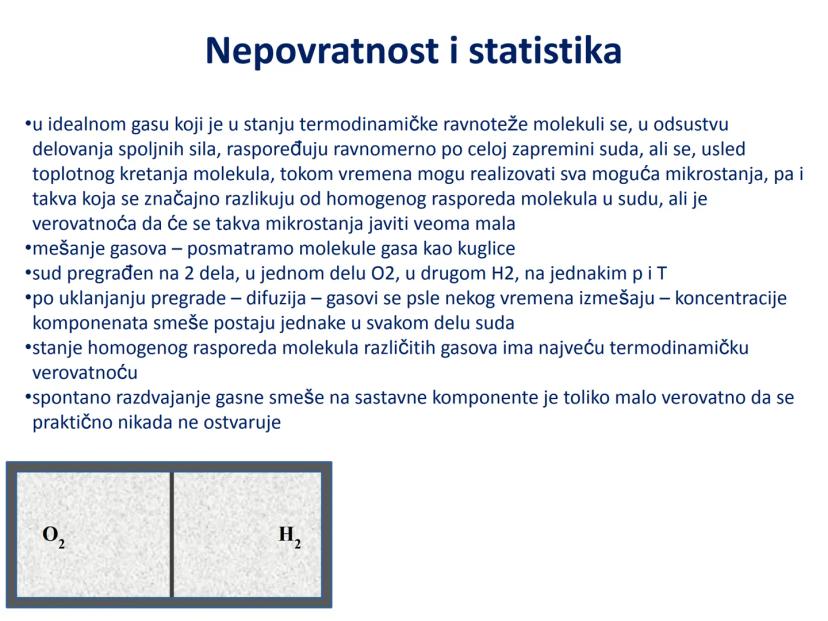 Nepovratnost i statistika

•u idealnom gasu koji je u stanju termodinamičke ravnoteže molekuli se, u odsustvu delovanja spoljnih sila, raspoređuju ravnomerno po celoj zapremini suda, ali se, usled toplotnog kretanja molekula, tokom vremena mogu realizovati sva moguća mikrostanja, pa i takva koja se značajno razlikuju od homogenog rasporeda molekula u sudu, ali je verovatnoća da će se takva mikrostanja javiti veoma mala
•mešanje gasova – posmatramo molekule gasa kao kuglice
•sud pregrađen na 2 dela, u jednom delu O2, u drugom H2, na jednakim p i T
•po uklanjanju pregrade – difuzija – gasovi se psle nekog vremena izmešaju – koncentracije komponenata smeše postaju jednake u svakom delu suda
•stanje homogenog rasporeda molekula različitih gasova ima najveću termodinamičku verovatnoću
•spontano razdvajanje gasne smeše na sastavne komponente je toliko malo verovatno da se praktično nikada ne ostvaruje

$O_2$

$H_2$